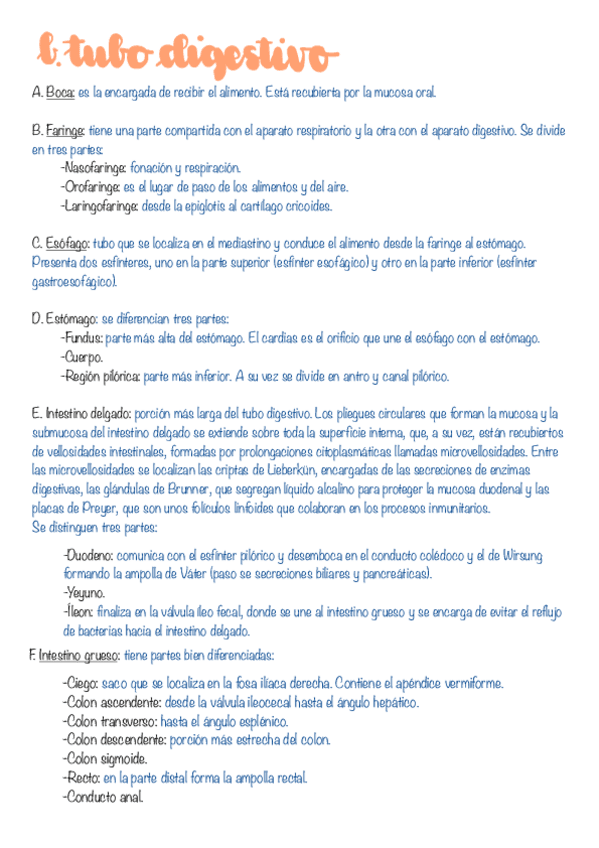 b. tubo digestivo

A. Boca: es la encargada de recibir el alimento. Está recubierta por la mucosa oral.

B. Faringe: tiene una parte compartida con el aparato respiratorio y la otra con el aparato digestivo. Se divide en tres partes:
-Nasofaringe: fonación y respiración.
-Orofaringe: es el lugar de paso de los alimentos y del aire.
-Laringofaringe: desde la epiglotis al cartílago cricoides.

C. Esófago: tubo que se localiza en el mediastino y conduce el alimento desde la faringe al estómago. Presenta dos esfínteres, uno en la parte superior (esfínter esofágico) y otro en la parte inferior (esfínter gastroesofágico).

D. Estómago: se diferencian tres partes:
-Fundus: parte más alta del estómago. El cardias es el orificio que une el esófago con el estómago.
-Cuerpo.
-Región pilórica: parte más inferior. A su vez se divide en antro y canal pilórico.

E. Intestino delgado: porción más larga del tubo digestivo. Los pliegues circulares que forman la mucosa y la submucosa del intestino delgado se extiende sobre toda la superficie interna, que, a su vez, están recubiertos de vellosidades intestinales, formadas por prolongaciones citoplasmáticas llamadas microvellosidades. Entre las microvellosidades se localizan las criptas de Lieberkün, encargadas de las secreciones de enzimas digestivas, las glándulas de Brunner, que segregan líquido alcalino para proteger la mucosa duodenal y las placas de Preyer, que son unos folículos linfoides que colaboran en los procesos inmunitarios.
Se distinguen tres partes:
-Duodeno: comunica con el esfínter pilórico y desemboca en el conducto colédoco y el de Wirsung formando la ampolla de Váter (paso se secreciones biliares y pancreáticas).
-Yeyuno.
-Íleon: finaliza en la válvula íleo fecal, donde se une al intestino grueso y se encarga de evitar el reflujo de bacterias hacia el intestino delgado.

F. Intestino grueso: tiene partes bien diferenciadas:
-Ciego: saco que se localiza en la fosa ilíaca derecha. Contiene el apéndice vermiforme.
-Colon ascendente: desde la válvula ileocecal hasta el ángulo hepático.
-Colon transverso: hasta el ángulo esplénico.
-Colon descendente: porción más estrecha del colon.
-Colon sigmoide.
-Recto: en la parte distal forma la ampolla rectal.
-Conducto anal.